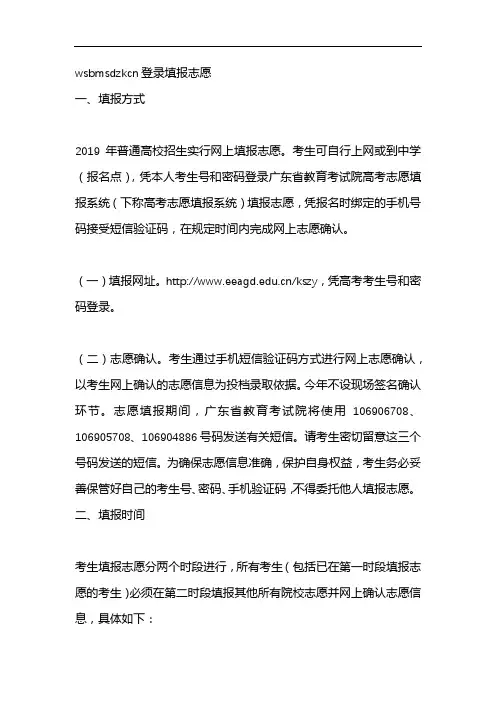 wsbmsdzkcn 登录填报志愿

一、填报方式

2019 年普通高校招生实行网上填报志愿。考生可自行上网或到中学（报名点），凭本人考生号和密码登录广东省教育考试院高考志愿填报系统（下称高考志愿填报系统）填报志愿，凭报名时绑定的手机号码接受短信验证码，在规定时间内完成网上志愿确认。

（一）填报网址。http://www.eeagd.edu.cn/kszy，凭高考考生号和密码登录。

（二）志愿确认。考生通过手机短信验证码方式进行网上志愿确认，以考生网上确认的志愿信息为投档录取依据。今年不设现场签名确认环节。志愿填报期间，广东省教育考试院将使用 106906708、106905708、106904886 号码发送有关短信。请考生密切留意这三个号码发送的短信。为确保志愿信息准确，保护自身权益，考生务必妥善保管好自己的考生号、密码、手机验证码，不得委托他人填报志愿。

二、填报时间

考生填报志愿分两个时段进行，所有考生（包括已在第一时段填报志愿的考生）必须在第二时段填报其他所有院校志愿并网上确认志愿信息，具体如下：